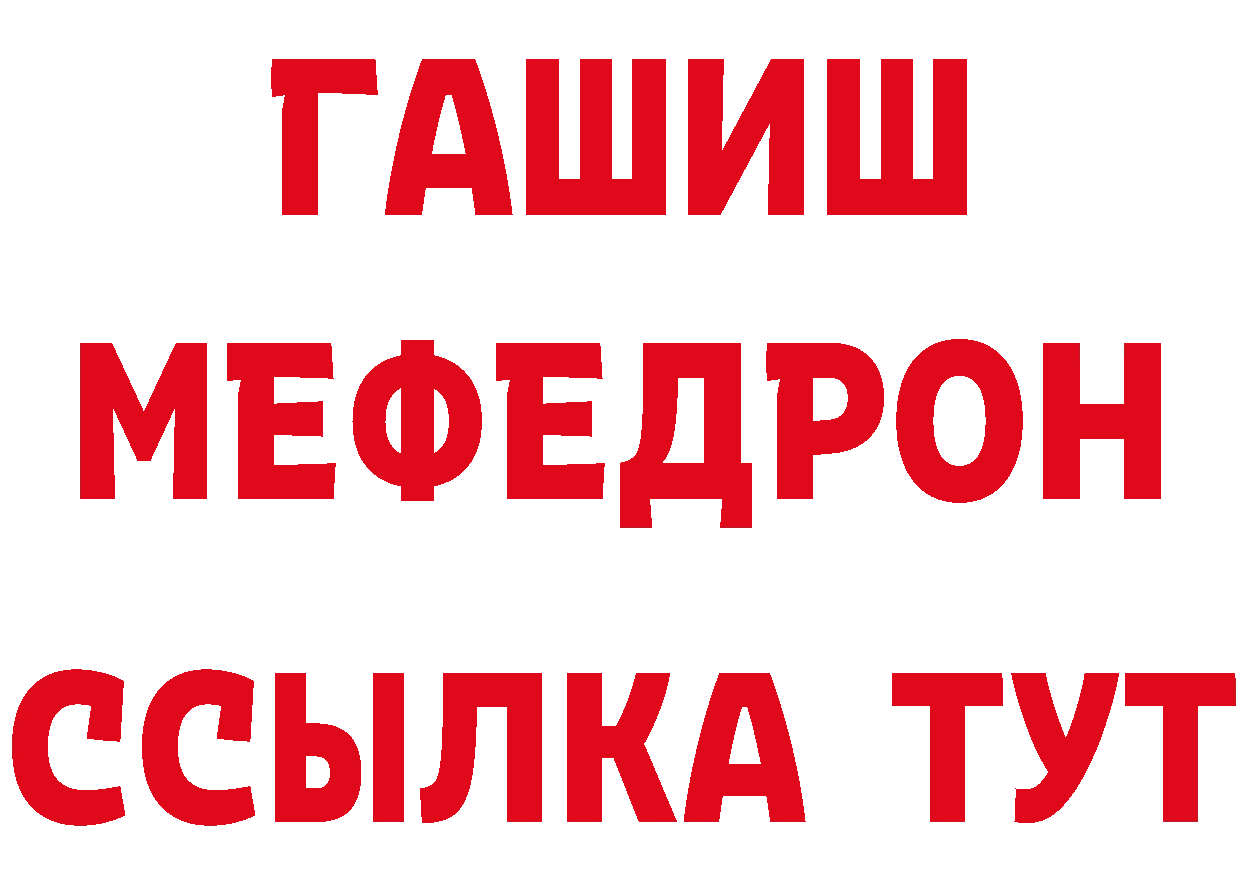 ГАШИШ
МЕФЕДРОН
ССЫЛКА ТУТ